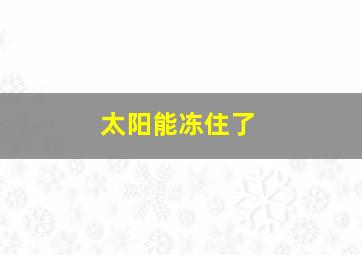 太阳能冻住了